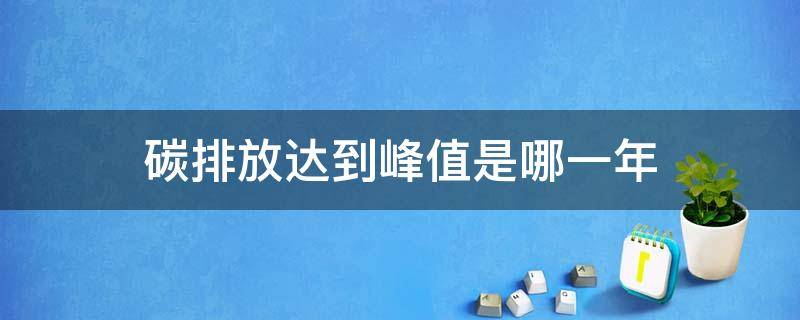 碳排放达到峰值是哪一年